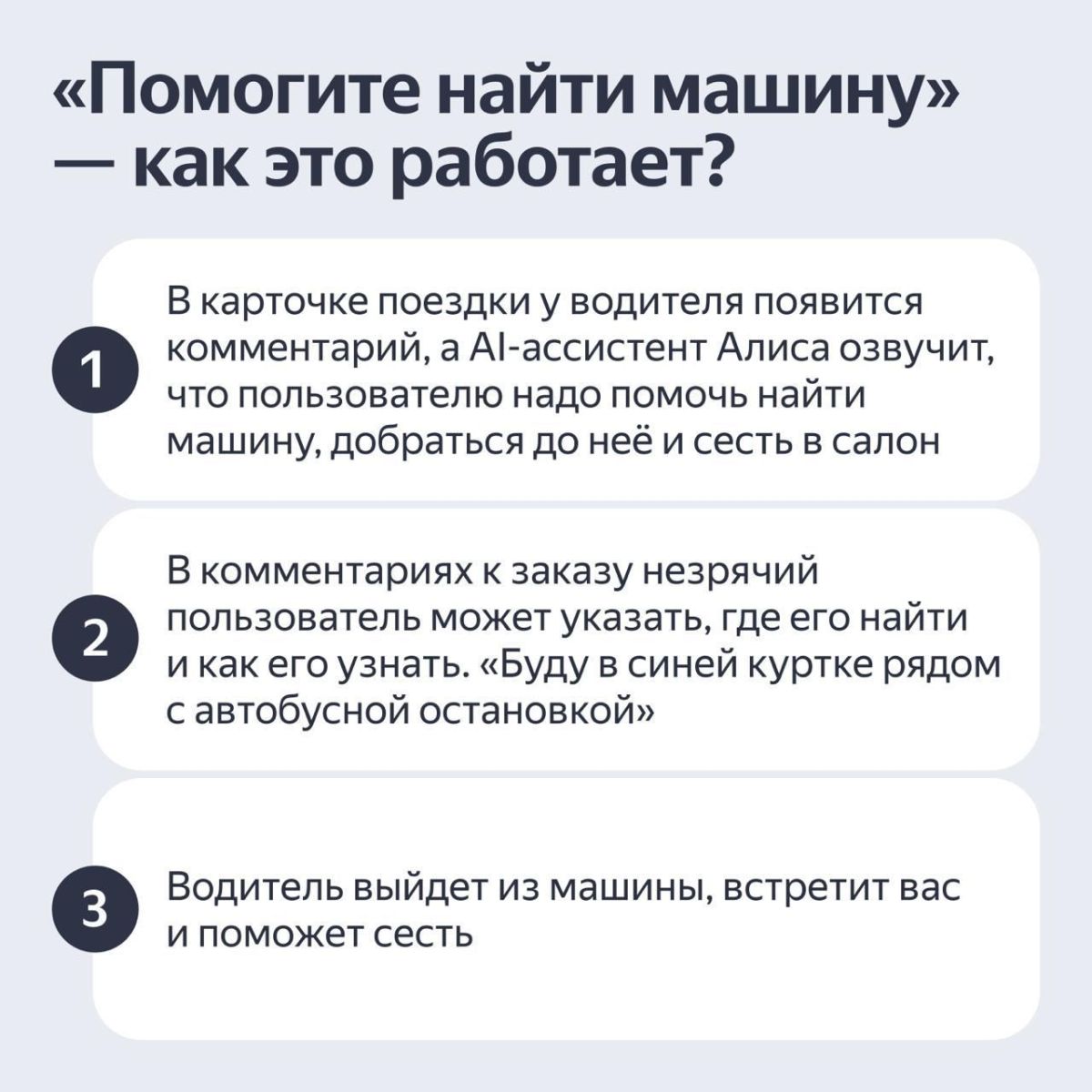 «Помогите найти машину» — как это работает?

1

В карточке поездки у водителя появится комментарий, а AI-ассистент Алиса озвучит, что пользователю надо помочь найти машину, добраться до неё и сесть в салон

2

В комментариях к заказу незрячий пользователь может указать, где его найти и как его узнать. «Буду в синей куртке рядом с автобусной остановкой»

3

Водитель выйдет из машины, встретит вас и поможет сесть